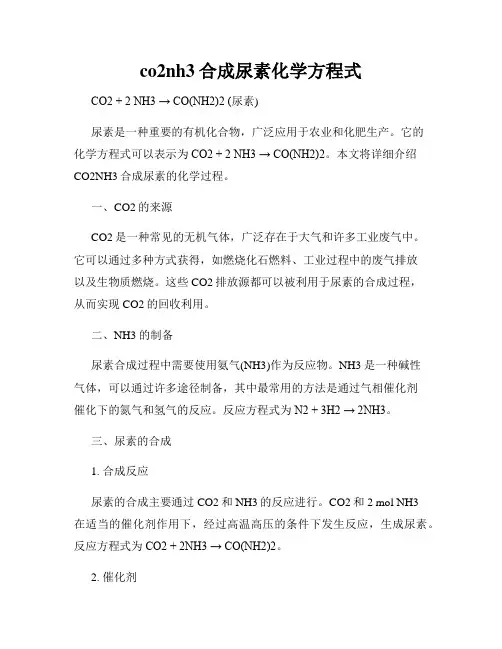 co2nh3 合成尿素化学方程式

CO2 + 2 NH3 → CO(NH2)2 (尿素)

尿素是一种重要的有机化合物，广泛应用于农业和化肥生产。它的化学方程式可以表示为 CO2 + 2 NH3 → CO(NH2)2。本文将详细介绍 CO2NH3 合成尿素的化学过程。

一、CO2 的来源

CO2 是一种常见的无机气体，广泛存在于大气和许多工业废气中。它可以通过多种方式获得，如燃烧化石燃料、工业过程中的废气排放以及生物质燃烧。这些 CO2 排放源都可以被利用于尿素的合成过程，从而实现 CO2 的回收利用。

二、NH3 的制备

尿素合成过程中需要使用氨气(NH3)作为反应物。NH3 是一种碱性气体，可以通过许多途径制备，其中最常用的方法是通过气相催化剂催化下的氮气和氢气的反应。反应方程式为 N2 + 3H2 → 2NH3。

三、尿素的合成

1. 合成反应

尿素的合成主要通过 CO2 和 NH3 的反应进行。CO2 和 2 mol NH3 在适当的催化剂作用下，经过高温高压的条件下发生反应，生成尿素。反应方程式为 CO2 + 2NH3 → CO(NH2)2。

2. 催化剂